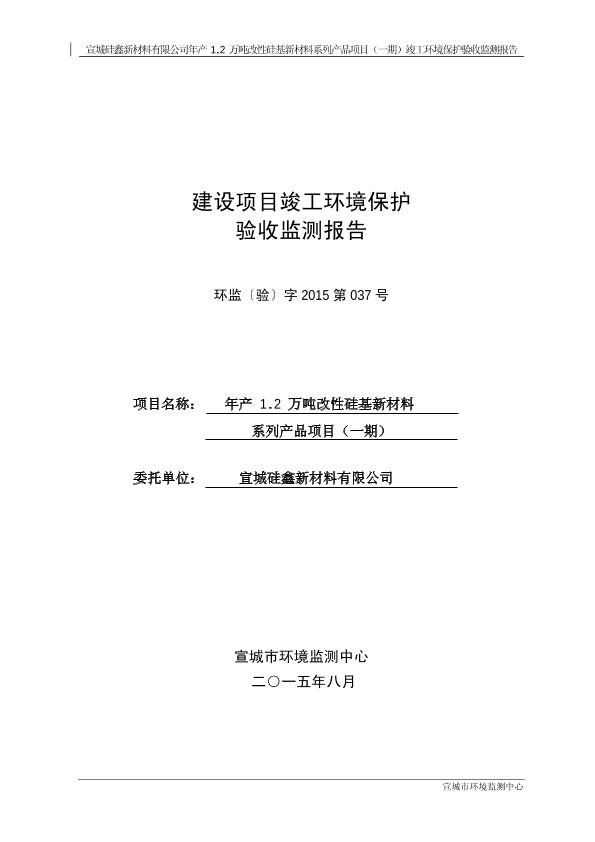 宣城硅鑫新材料有限公司年产 1.2 万吨改性硅基新材料系列产品项目（一期）竣工环境保护验收监测报告

建设项目竣工环境保护
验收监测报告

环监〔验〕字 2015 第 037 号

项目名称： 年产 1.2 万吨改性硅基新材料
系列产品项目（一期）

委托单位： 宣城硅鑫新材料有限公司

宣城市环境监测中心
二〇一五年八月

宣城市环境监测中心